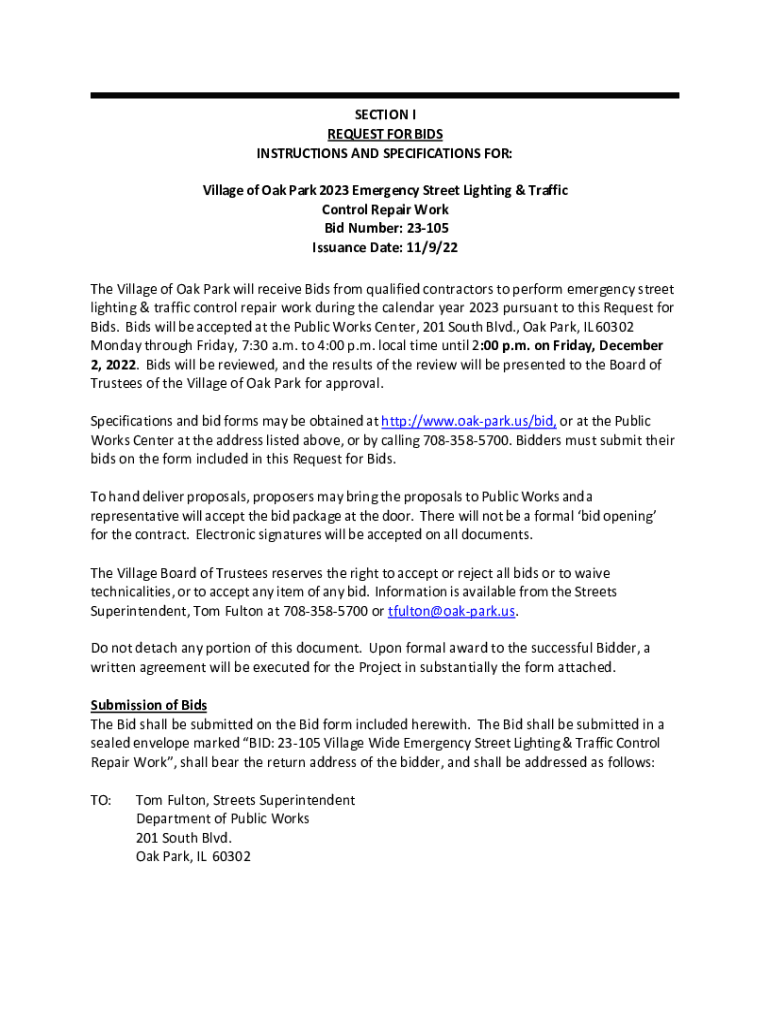 SECTION I
REQUEST FOR BIDS
INSTRUCTIONS AND SPECIFICATIONS FOR:

Village of Oak Park 2023 Emergency Street Lighting & Traffic Control Repair Work
Bid Number: 23-105
Issuance Date: 11/9/22

The Village of Oak Park will receive Bids from qualified contractors to perform emergency street lighting & traffic control repair work during the calendar year 2023 pursuant to this Request for Bids. Bids will be accepted at the Public Works Center, 201 South Blvd., Oak Park, IL 60302 Monday through Friday, 7:30 a.m. to 4:00 p.m. local time until 2:00 p.m. on Friday, December 2, 2022. Bids will be reviewed, and the results of the review will be presented to the Board of Trustees of the Village of Oak Park for approval.

Specifications and bid forms may be obtained at http://www.oak-park.us/bid, or at the Public Works Center at the address listed above, or by calling 708-358-5700. Bidders must submit their bids on the form included in this Request for Bids.

To hand deliver proposals, proposers may bring the proposals to Public Works and a representative will accept the bid package at the door. There will not be a formal 'bid opening' for the contract. Electronic signatures will be accepted on all documents.

The Village Board of Trustees reserves the right to accept or reject all bids or to waive technicalities, or to accept any item of any bid. Information is available from the Streets Superintendent, Tom Fulton at 708-358-5700 or tfulton@oak-park.us.

Do not detach any portion of this document. Upon formal award to the successful Bidder, a written agreement will be executed for the Project in substantially the form attached.

Submission of Bids
The Bid shall be submitted on the Bid form included herewith. The Bid shall be submitted in a sealed envelope marked "BID: 23-105 Village Wide Emergency Street Lighting & Traffic Control Repair Work", shall bear the return address of the bidder, and shall be addressed as follows:

TO: Tom Fulton, Streets Superintendent
Department of Public Works
201 South Blvd.
Oak Park, IL 60302